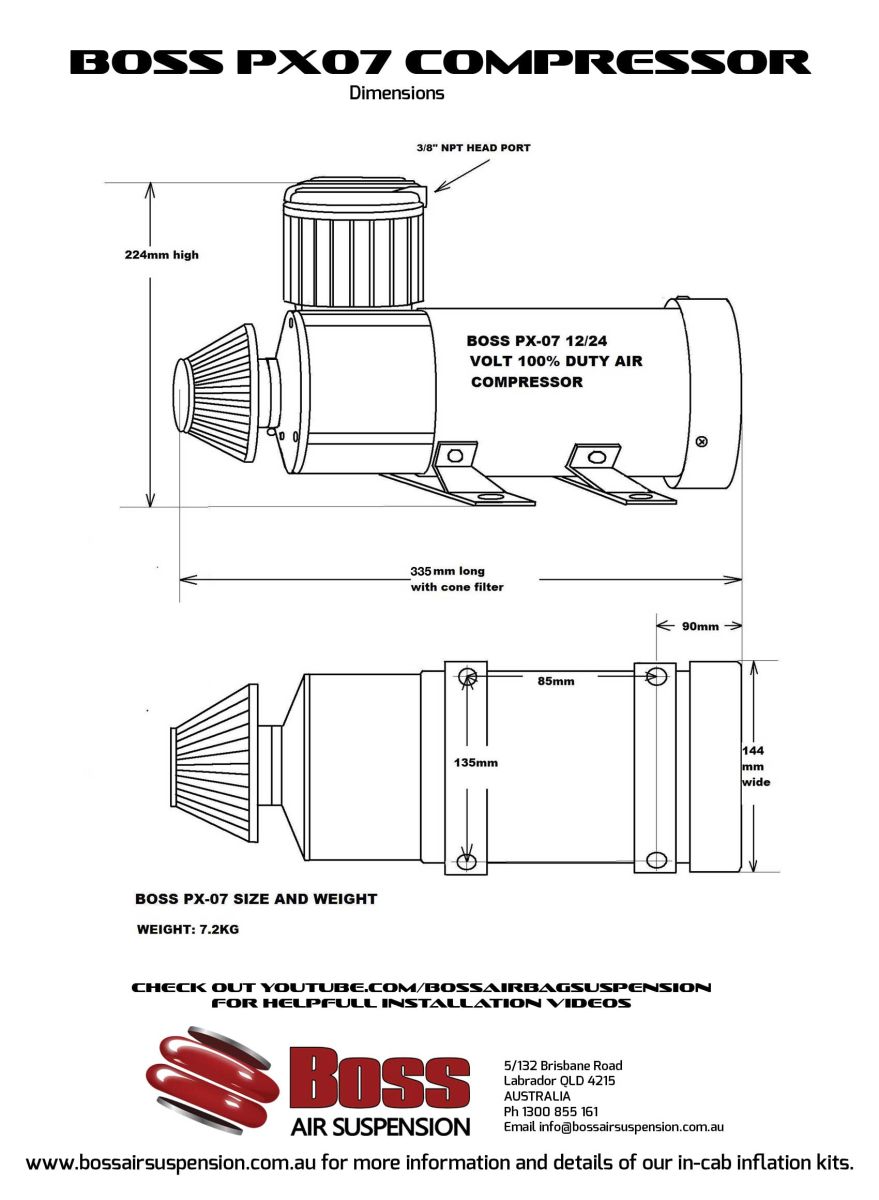 BOSS PX07 COMPRESSOR
Dimensions

3/8" NPT HEAD PORT

224mm high

BOSS PX-07 12/24 VOLT 100% DUTY AIR COMPRESSOR

335mm long with cone filter

90mm

85mm

135mm

144 mm wide

BOSS PX-07 SIZE AND WEIGHT

WEIGHT: 7.2KG

CHECK OUT YOUTUBE.COM/BOSSAIRBAGSUSPENSION FOR HELPFULL INSTALLATION VIDEOS

Boss AIR SUSPENSION

5/132 Brisbane Road
Labrador QLD 4215
AUSTRALIA
Ph 1300 855 161
Email info@bossairsuspension.com.au

www.bossairsuspension.com.au for more information and details of our in-cab inflation kits.